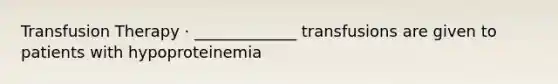 Transfusion Therapy · _____________ transfusions are given to patients with hypoproteinemia